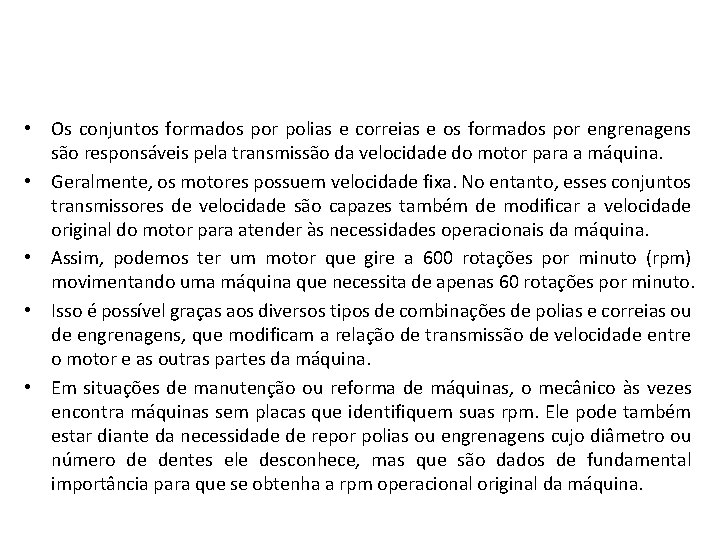 • Os conjuntos formados por polias e correias e os formados por engrenagens são responsáveis pela transmissão da velocidade do motor para a máquina.

• Geralmente, os motores possuem velocidade fixa. No entanto, esses conjuntos transmissores de velocidade são capazes também de modificar a velocidade original do motor para atender às necessidades operacionais da máquina.

• Assim, podemos ter um motor que gire a 600 rotações por minuto (rpm) movimentando uma máquina que necessita de apenas 60 rotações por minuto.

• Isso é possível graças aos diversos tipos de combinações de polias e correias ou de engrenagens, que modificam a relação de transmissão de velocidade entre o motor e as outras partes da máquina.

• Em situações de manutenção ou reforma de máquinas, o mecânico às vezes encontra máquinas sem placas que identifiquem suas rpm. Ele pode também estar diante da necessidade de repor polias ou engrenagens cujo diâmetro ou número de dentes ele desconhece, mas que são dados de fundamental importância para que se obtenha a rpm operacional original da máquina.